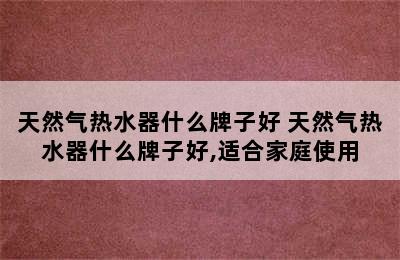 天然气热水器什么牌子好 天然气热水器什么牌子好,适合家庭使用